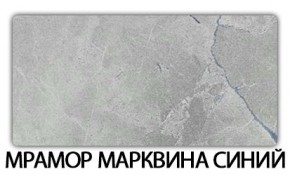 МРАМОР МАРКВИНА СИНИЙ